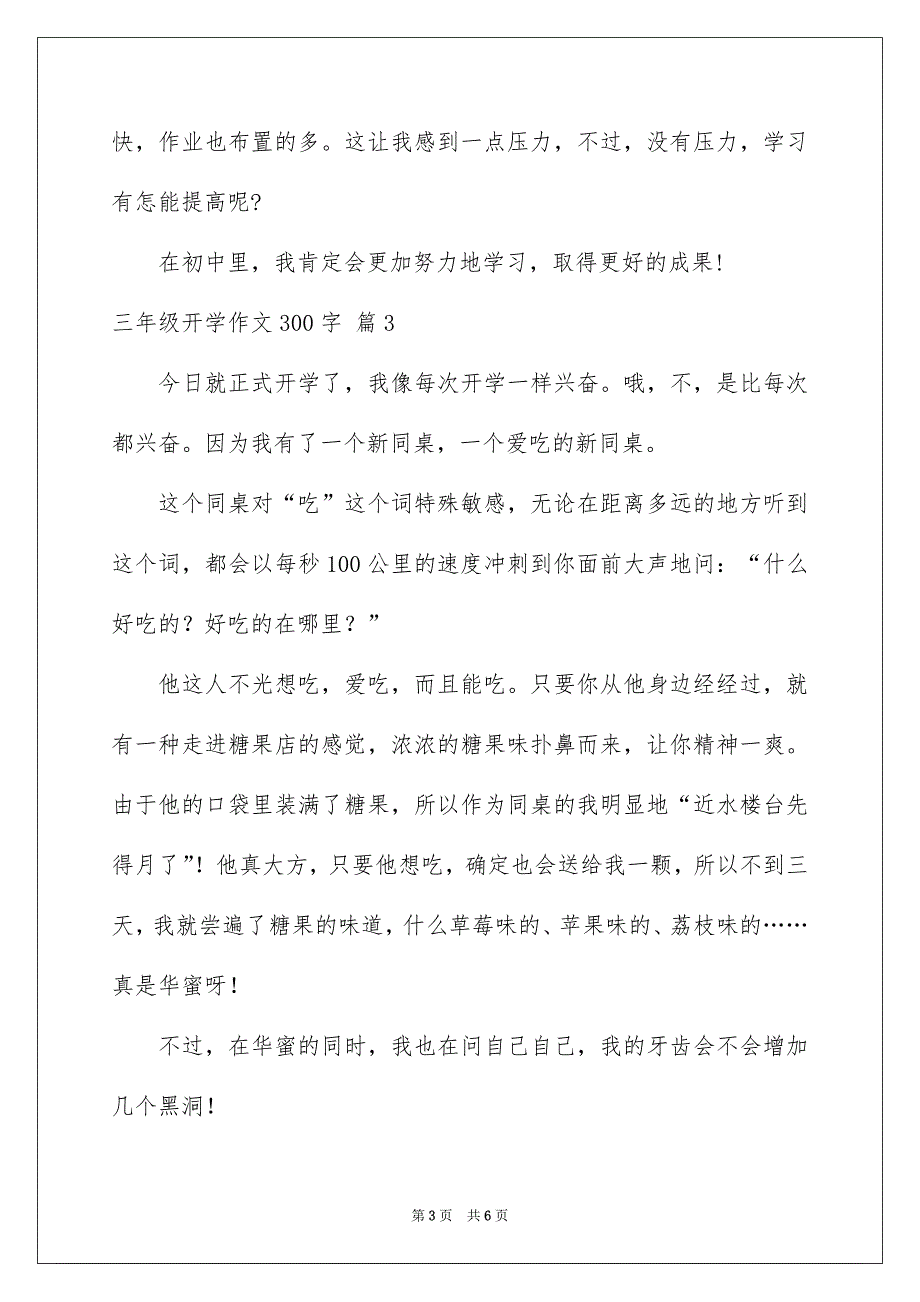 快，作业也布置的多。这让我感到一点压力，不过，没有压力，学习有怎能提高呢?

在初中里，我肯定会更加努力地学习，取得更好的成果!

三年级开学作文 300 字 篇 3

今日就正式开学了，我像每次开学一样兴奋。哦，不，是比每次都兴奋。因为我有了一个新同桌，一个爱吃的新同桌。

这个同桌对“吃”这个词特殊敏感，无论在距离多远的地方听到这个词，都会以每秒 100 公里的速度冲刺到你面前大声地问：“什么好吃的？好吃的在哪里？”

他这人不光想吃，爱吃，而且能吃。只要你从他身边经经过，就有一种走进糖果店的感觉，浓浓的糖果味扑鼻而来，让你精神一爽。由于他的口袋里装满了糖果，所以作为同桌的我明显地“近水楼台先得月了”！他真大方，只要他想吃，确定也会送给我一颗，所以不到三天，我就尝遍了糖果的味道，什么草莓味的、苹果味的、荔枝味的……真是华蜜呀!

不过，在华蜜的同时，我也在问自己自己，我的牙齿会不会增加几个黑洞!

第 3 页　共 6 页